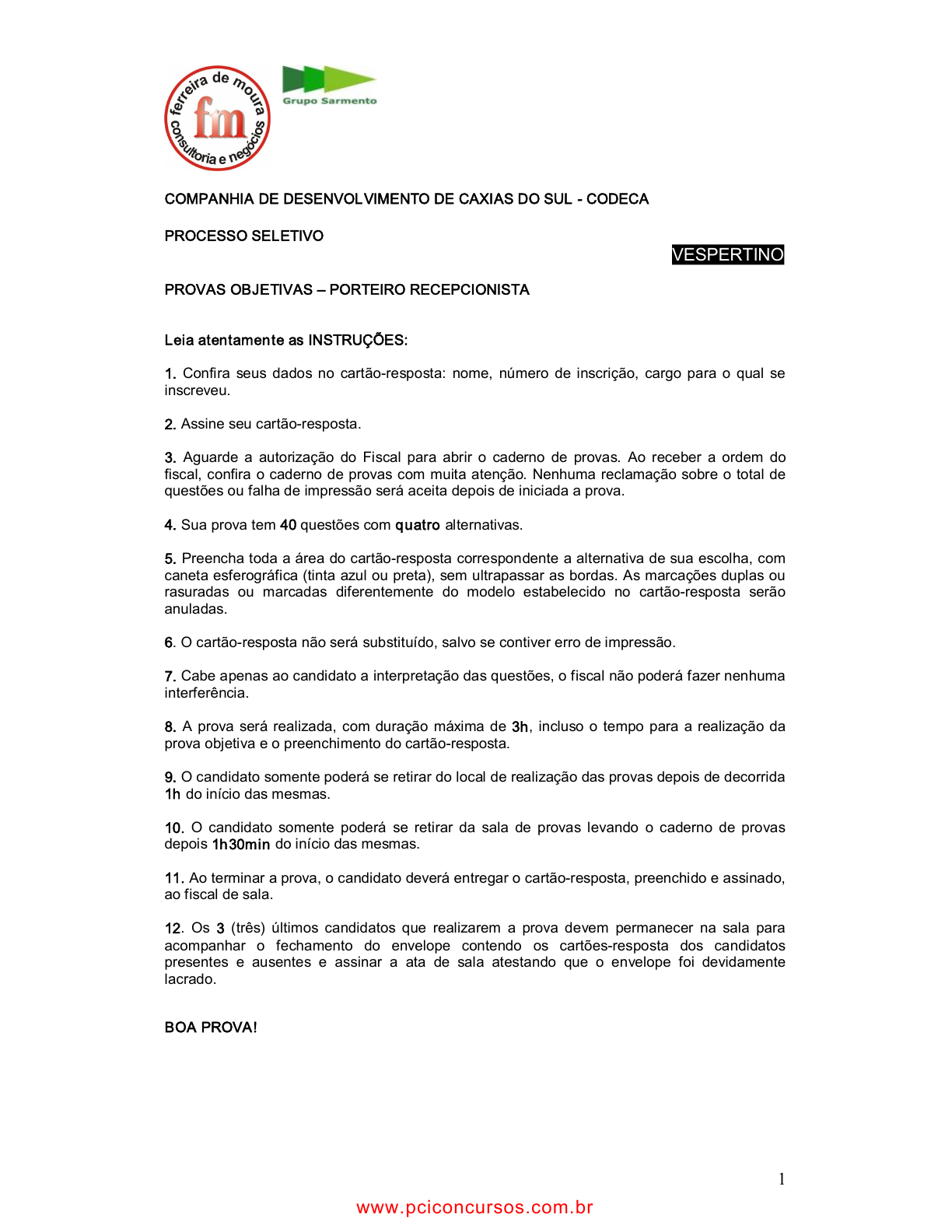 ferreira de moura
fm
consultoria e negócios

Grupo Sarmento

COMPANHIA DE DESENVOLVIMENTO DE CAXIAS DO SUL - CODECA

PROCESSO SELETIVO

VESPERTINO

PROVAS OBJETIVAS – PORTEIRO RECEPCIONISTA

Leia atentamente as INSTRUÇÕES:

1. Confira seus dados no cartão-resposta: nome, número de inscrição, cargo para o qual se inscreveu.

2. Assine seu cartão-resposta.

3. Aguarde a autorização do Fiscal para abrir o caderno de provas. Ao receber a ordem do fiscal, confira o caderno de provas com muita atenção. Nenhuma reclamação sobre o total de questões ou falha de impressão será aceita depois de iniciada a prova.

4. Sua prova tem 40 questões com quatro alternativas.

5. Preencha toda a área do cartão-resposta correspondente a alternativa de sua escolha, com caneta esferográfica (tinta azul ou preta), sem ultrapassar as bordas. As marcações duplas ou rasuradas ou marcadas diferentemente do modelo estabelecido no cartão-resposta serão anuladas.

6. O cartão-resposta não será substituído, salvo se contiver erro de impressão.

7. Cabe apenas ao candidato a interpretação das questões, o fiscal não poderá fazer nenhuma interferência.

8. A prova será realizada, com duração máxima de 3h, incluso o tempo para a realização da prova objetiva e o preenchimento do cartão-resposta.

9. O candidato somente poderá se retirar do local de realização das provas depois de decorrida 1h do início das mesmas.

10. O candidato somente poderá se retirar da sala de provas levando o caderno de provas depois 1h30min do início das mesmas.

11. Ao terminar a prova, o candidato deverá entregar o cartão-resposta, preenchido e assinado, ao fiscal de sala.

12. Os 3 (três) últimos candidatos que realizarem a prova devem permanecer na sala para acompanhar o fechamento do envelope contendo os cartões-resposta dos candidatos presentes e ausentes e assinar a ata de sala atestando que o envelope foi devidamente lacrado.

BOA PROVA!

1

www.pciconcursos.com.br